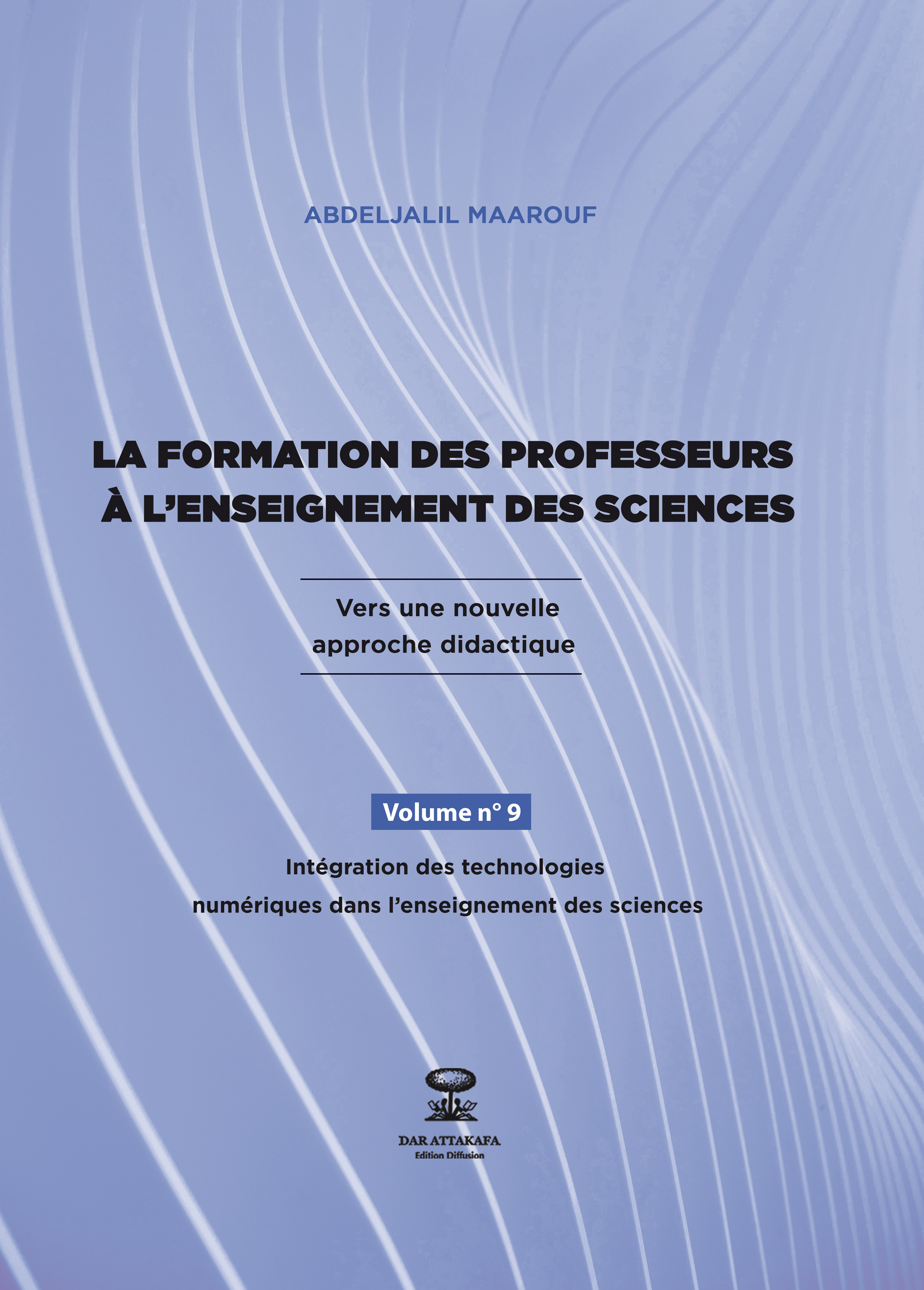 ABDELJALIL MAAROUF

LA FORMATION DES PROFESSEURS À L'ENSEIGNEMENT DES SCIENCES

Vers une nouvelle approche didactique

Volume n° 9

Intégration des technologies numériques dans l'enseignement des sciences

DAR ATTAKAFA
Edition Diffusion